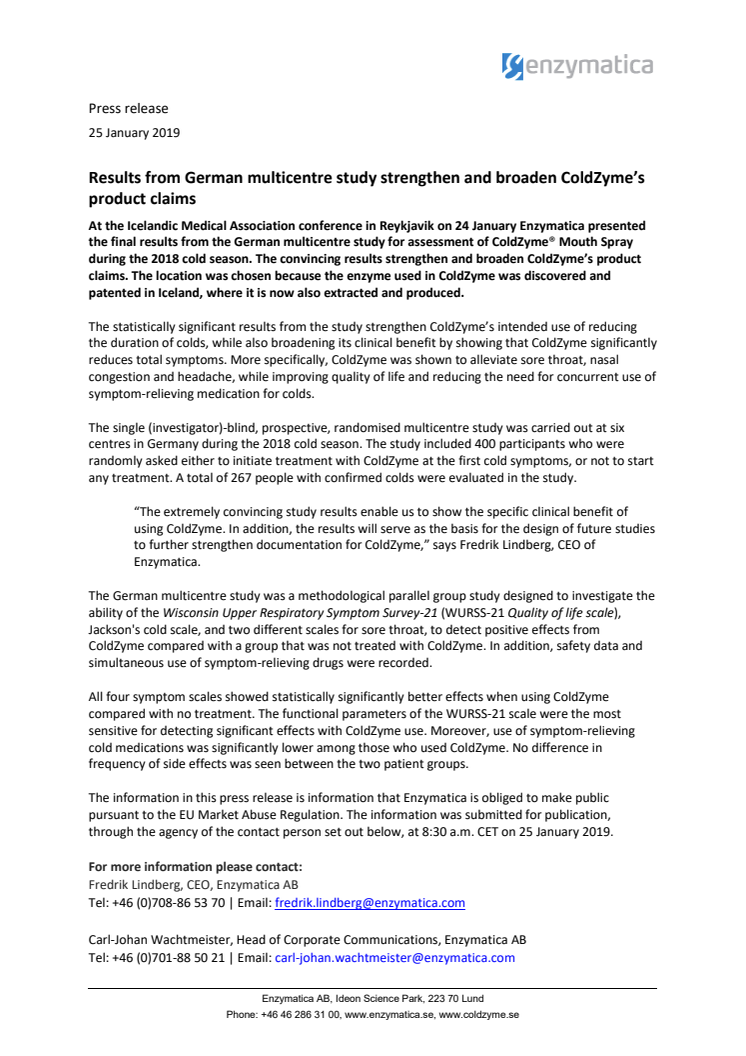 enzymatica

Press release

25 January 2019

Results from German multicentre study strengthen and broaden ColdZyme's product claims

At the Icelandic Medical Association conference in Reykjavik on 24 January Enzymatica presented the final results from the German multicentre study for assessment of ColdZyme® Mouth Spray during the 2018 cold season. The convincing results strengthen and broaden ColdZyme's product claims. The location was chosen because the enzyme used in ColdZyme was discovered and patented in Iceland, where it is now also extracted and produced.

The statistically significant results from the study strengthen ColdZyme's intended use of reducing the duration of colds, while also broadening its clinical benefit by showing that ColdZyme significantly reduces total symptoms. More specifically, ColdZyme was shown to alleviate sore throat, nasal congestion and headache, while improving quality of life and reducing the need for concurrent use of symptom-relieving medication for colds.

The single (investigator)-blind, prospective, randomised multicentre study was carried out at six centres in Germany during the 2018 cold season. The study included 400 participants who were randomly asked either to initiate treatment with ColdZyme at the first cold symptoms, or not to start any treatment. A total of 267 people with confirmed colds were evaluated in the study.

"The extremely convincing study results enable us to show the specific clinical benefit of using ColdZyme. In addition, the results will serve as the basis for the design of future studies to further strengthen documentation for ColdZyme," says Fredrik Lindberg, CEO of Enzymatica.

The German multicentre study was a methodological parallel group study designed to investigate the ability of the Wisconsin Upper Respiratory Symptom Survey-21 (WURSS-21 Quality of life scale), Jackson's cold scale, and two different scales for sore throat, to detect positive effects from ColdZyme compared with a group that was not treated with ColdZyme. In addition, safety data and simultaneous use of symptom-relieving drugs were recorded.

All four symptom scales showed statistically significantly better effects when using ColdZyme compared with no treatment. The functional parameters of the WURSS-21 scale were the most sensitive for detecting significant effects with ColdZyme use. Moreover, use of symptom-relieving cold medications was significantly lower among those who used ColdZyme. No difference in frequency of side effects was seen between the two patient groups.

The information in this press release is information that Enzymatica is obliged to make public pursuant to the EU Market Abuse Regulation. The information was submitted for publication, through the agency of the contact person set out below, at 8:30 a.m. CET on 25 January 2019.

For more information please contact:
Fredrik Lindberg, CEO, Enzymatica AB
Tel: +46 (0)708-86 53 70 | Email: fredrik.lindberg@enzymatica.com

Carl-Johan Wachtmeister, Head of Corporate Communications, Enzymatica AB
Tel: +46 (0)701-88 50 21 | Email: carl-johan.wachtmeister@enzymatica.com

Enzymatica AB, Ideon Science Park, 223 70 Lund
Phone: +46 46 286 31 00, www.enzymatica.se, www.coldzyme.se